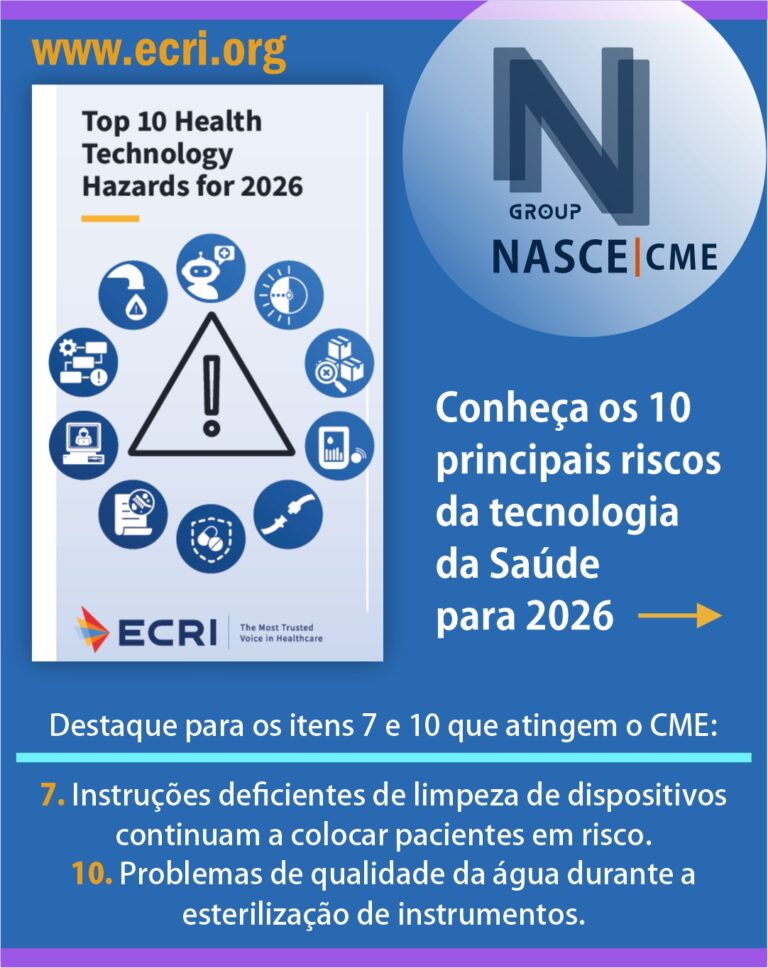 www.ecri.org

Top 10 Health Technology Hazards for 2026

ECRI | The Most Trusted Voice in Healthcare

N
GROUP
NASCE|CME

Conheça os 10 principais riscos da tecnologia da Saúde para 2026

Destaque para os itens 7 e 10 que atingem o CME:

7. Instruções deficientes de limpeza de dispositivos continuam a colocar pacientes em risco.
10. Problemas de qualidade da água durante a esterilização de instrumentos.